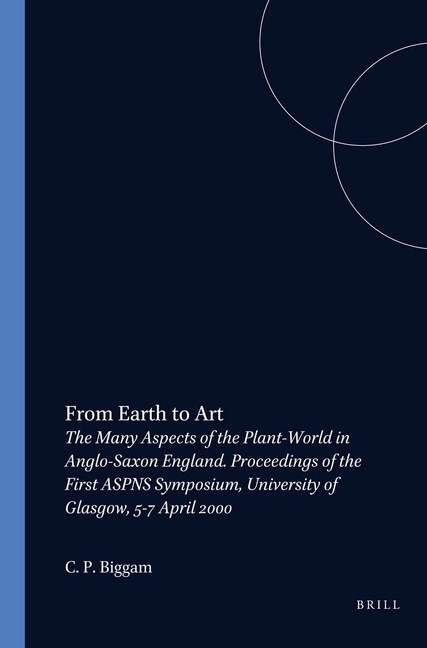 From Earth to Art

The Many Aspects of the Plant-World in Anglo-Saxon England. Proceedings of the First ASPNS Symposium, University of Glasgow, 5-7 April 2000

C. P. Biggam

BRILL